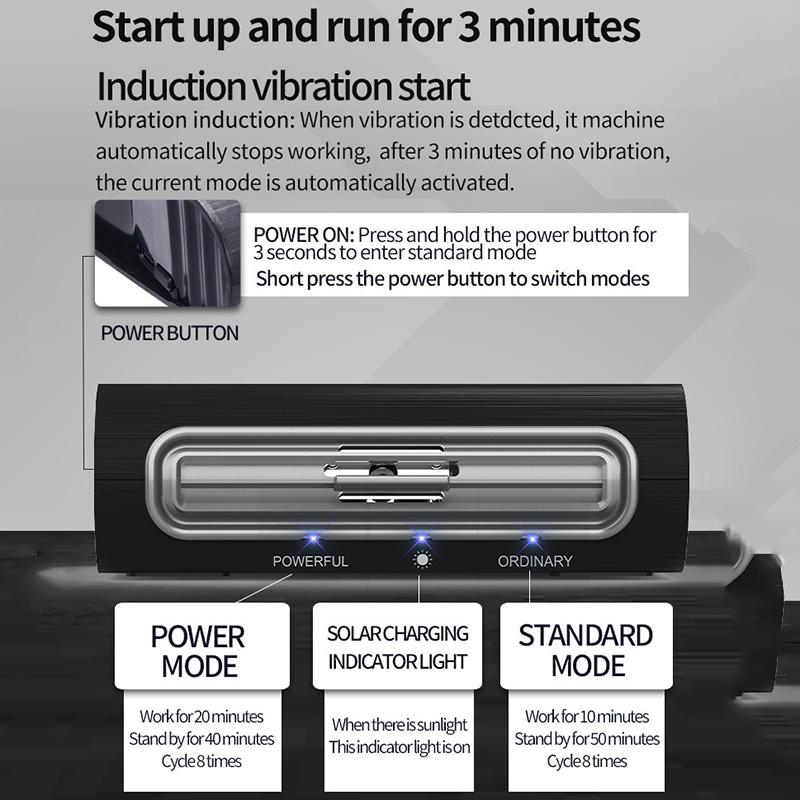 Start up and run for 3 minutes

Induction vibration start

Vibration induction: When vibration is detdcted, it machine automatically stops working, after 3 minutes of no vibration, the current mode is automatically activated.

POWER ON: Press and hold the power button for 3 seconds to enter standard mode

Short press the power button to switch modes

POWER BUTTON

POWERFUL

ORDINARY

POWER MODE

Work for 20 minutes
Stand by for 40 minutes
Cycle 8 times

SOLAR CHARGING INDICATOR LIGHT

When there is sunlight
This indicator light is on

STANDARD MODE

Work for 10 minutes
Stand by for 50 minutes
Cycle 8 times